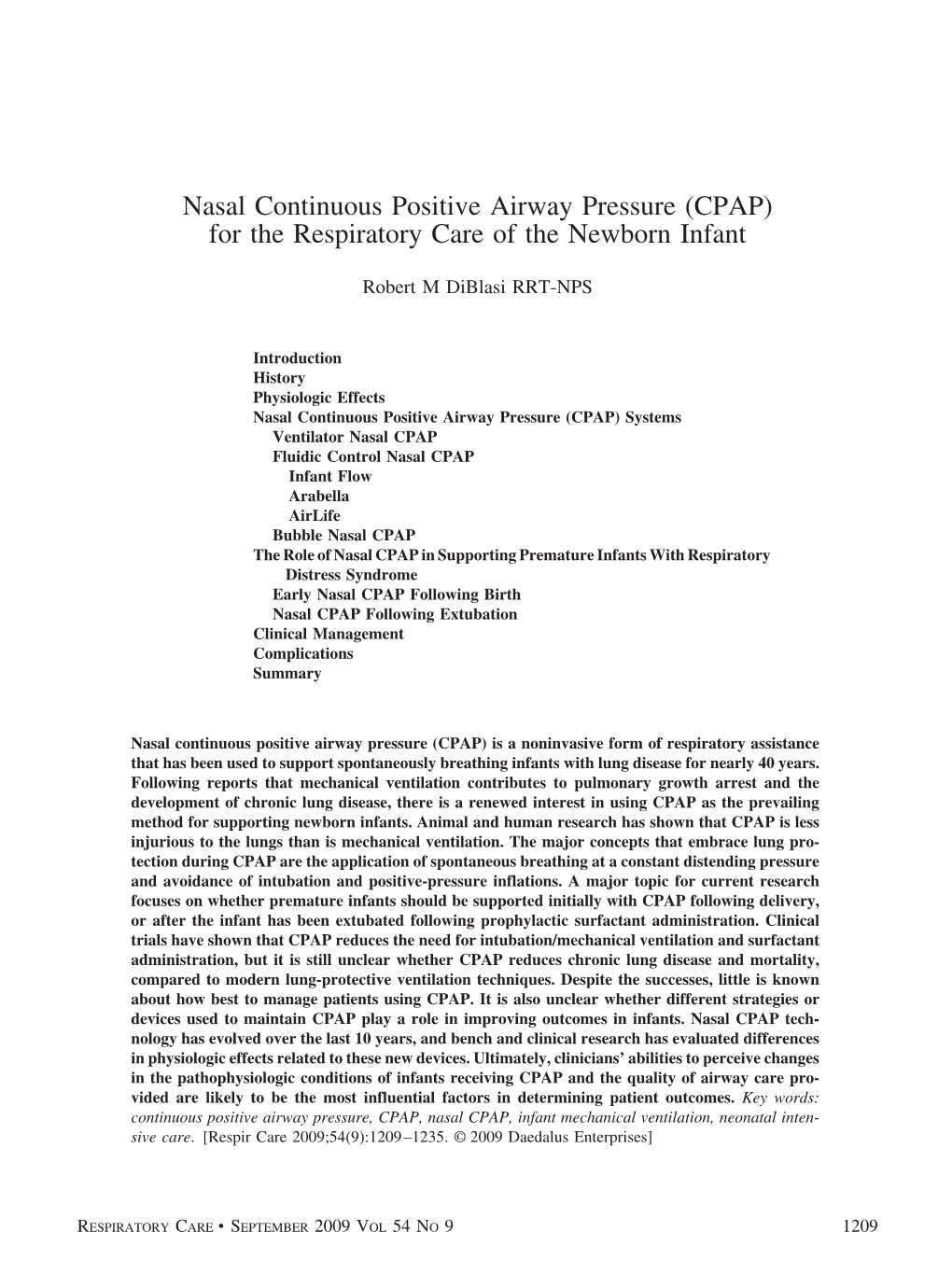 Nasal Continuous Positive Airway Pressure (CPAP) for the Respiratory Care of the Newborn Infant

Robert M DiBlasi RRT-NPS

Introduction
History
Physiologic Effects
Nasal Continuous Positive Airway Pressure (CPAP) Systems
Ventilator Nasal CPAP
Fluidic Control Nasal CPAP
Infant Flow
Arabella
AirLife
Bubble Nasal CPAP
The Role of Nasal CPAP in Supporting Premature Infants With Respiratory Distress Syndrome
Early Nasal CPAP Following Birth
Nasal CPAP Following Extubation
Clinical Management
Complications
Summary

Nasal continuous positive airway pressure (CPAP) is a noninvasive form of respiratory assistance that has been used to support spontaneously breathing infants with lung disease for nearly 40 years. Following reports that mechanical ventilation contributes to pulmonary growth arrest and the development of chronic lung disease, there is a renewed interest in using CPAP as the prevailing method for supporting newborn infants. Animal and human research has shown that CPAP is less injurious to the lungs than is mechanical ventilation. The major concepts that embrace lung protection during CPAP are the application of spontaneous breathing at a constant distending pressure and avoidance of intubation and positive-pressure inflations. A major topic for current research focuses on whether premature infants should be supported initially with CPAP following delivery, or after the infant has been extubated following prophylactic surfactant administration. Clinical trials have shown that CPAP reduces the need for intubation/mechanical ventilation and surfactant administration, but it is still unclear whether CPAP reduces chronic lung disease and mortality, compared to modern lung-protective ventilation techniques. Despite the successes, little is known about how best to manage patients using CPAP. It is also unclear whether different strategies or devices used to maintain CPAP play a role in improving outcomes in infants. Nasal CPAP technology has evolved over the last 10 years, and bench and clinical research has evaluated differences in physiologic effects related to these new devices. Ultimately, clinicians' abilities to perceive changes in the pathophysiologic conditions of infants receiving CPAP and the quality of airway care provided are likely to be the most influential factors in determining patient outcomes. Key words: continuous positive airway pressure, CPAP, nasal CPAP, infant mechanical ventilation, neonatal intensive care. [Respir Care 2009;54(9):1209–1235. © 2009 Daedalus Enterprises]

RESPIRATORY CARE • SEPTEMBER 2009 VOL 54 NO 9 1209